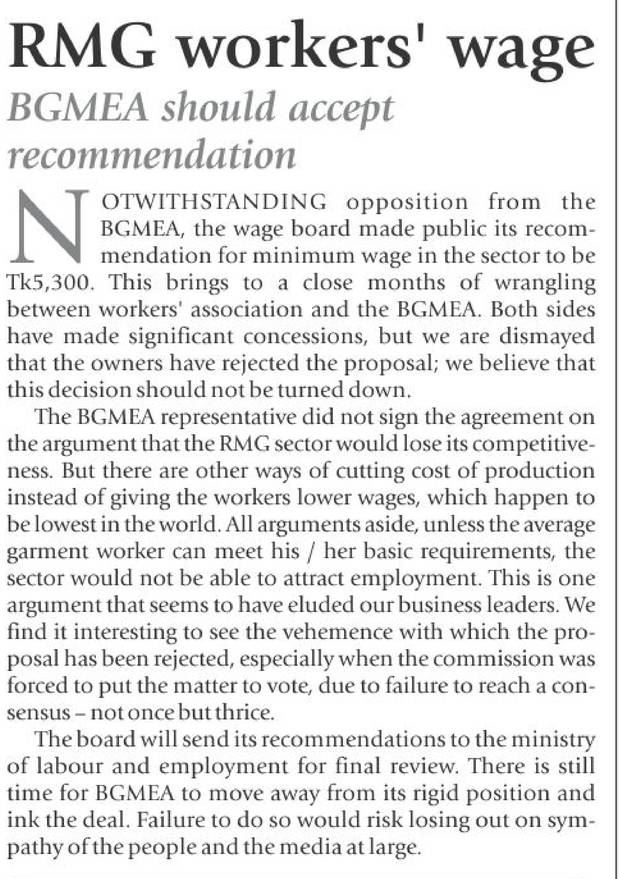 RMG workers' wage

BGMEA should accept recommendation

NOTWITHSTANDING opposition from the BGMEA, the wage board made public its recommendation for minimum wage in the sector to be Tk5,300. This brings to a close months of wrangling between workers' association and the BGMEA. Both sides have made significant concessions, but we are dismayed that the owners have rejected the proposal; we believe that this decision should not be turned down.

The BGMEA representative did not sign the agreement on the argument that the RMG sector would lose its competitiveness. But there are other ways of cutting cost of production instead of giving the workers lower wages, which happen to be lowest in the world. All arguments aside, unless the average garment worker can meet his / her basic requirements, the sector would not be able to attract employment. This is one argument that seems to have eluded our business leaders. We find it interesting to see the vehemence with which the proposal has been rejected, especially when the commission was forced to put the matter to vote, due to failure to reach a consensus – not once but thrice.

The board will send its recommendations to the ministry of labour and employment for final review. There is still time for BGMEA to move away from its rigid position and ink the deal. Failure to do so would risk losing out on sympathy of the people and the media at large.